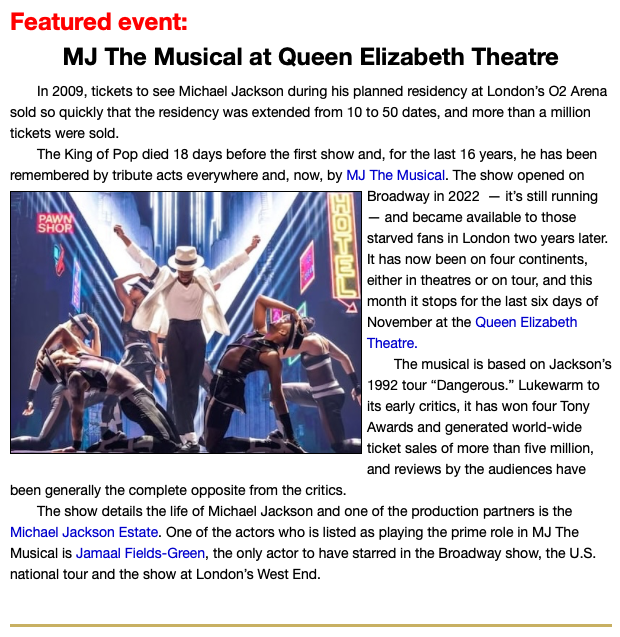 Featured event:

MJ The Musical at Queen Elizabeth Theatre

In 2009, tickets to see Michael Jackson during his planned residency at London's O2 Arena sold so quickly that the residency was extended from 10 to 50 dates, and more than a million tickets were sold.

The King of Pop died 18 days before the first show and, for the last 16 years, he has been remembered by tribute acts everywhere and, now, by MJ The Musical. The show opened on Broadway in 2022 — it's still running — and became available to those starved fans in London two years later. It has now been on four continents, either in theatres or on tour, and this month it stops for the last six days of November at the Queen Elizabeth Theatre.

PAWN SHOP

HOTEL

The musical is based on Jackson's 1992 tour "Dangerous." Lukewarm to its early critics, it has won four Tony Awards and generated world-wide ticket sales of more than five million, and reviews by the audiences have been generally the complete opposite from the critics.

The show details the life of Michael Jackson and one of the production partners is the Michael Jackson Estate. One of the actors who is listed as playing the prime role in MJ The Musical is Jamaal Fields-Green, the only actor to have starred in the Broadway show, the U.S. national tour and the show at London's West End.